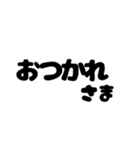 おつかれ
さま